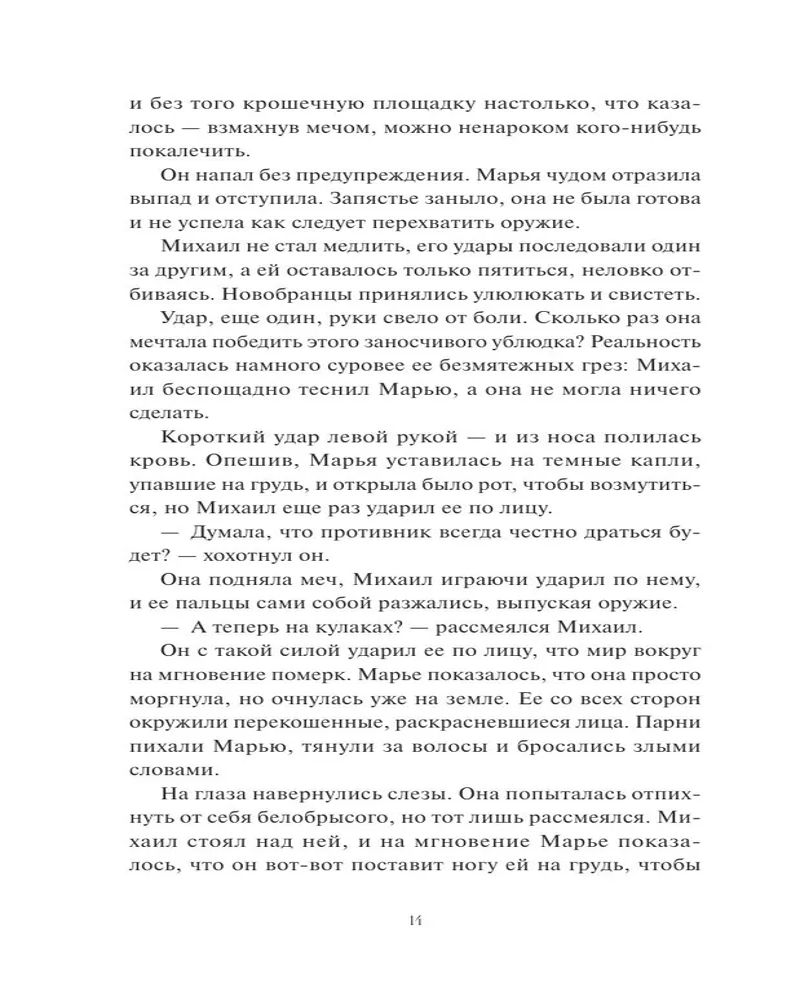 и без того крошечную площадку настолько, что казалось — взмахнув мечом, можно ненароком кого-нибудь покалечить.

Он напал без предупреждения. Марья чудом отразила выпад и отступила. Запястье заныло, она не была готова и не успела как следует перехватить оружие.

Михаил не стал медлить, его удары последовали один за другим, а ей оставалось только пятиться, неловко отбиваясь. Новобранцы принялись улюлюкать и свистеть.

Удар, еще один, руки свело от боли. Сколько раз она мечтала победить этого заносчивого ублюдка? Реальность оказалась намного суровее ее безмятежных грез: Михаил беспощадно теснил Марью, а она не могла ничего сделать.

Короткий удар левой рукой — и из носа полилась кровь. Опешив, Марья уставилась на темные капли, упавшие на грудь, и открыла было рот, чтобы возмутиться, но Михаил еще раз ударил ее по лицу.

— Думала, что противник всегда честно драться будет? — хохотнул он.

Она подняла меч, Михаил играючи ударил по нему, и ее пальцы сами собой разжались, выпуская оружие.

— А теперь на кулаках? — рассмеялся Михаил.

Он с такой силой ударил ее по лицу, что мир вокруг на мгновение померк. Марье показалось, что она просто моргнула, но очнулась уже на земле. Ее со всех сторон окружили перекошенные, раскрасневшиеся лица. Парни пихали Марью, тянули за волосы и бросались злыми словами.

На глаза навернулись слезы. Она попыталась отпихнуть от себя белобрысого, но тот лишь рассмеялся. Михаил стоял над ней, и на мгновение Марье показалось, что он вот-вот поставит ногу ей на грудь, чтобы

14